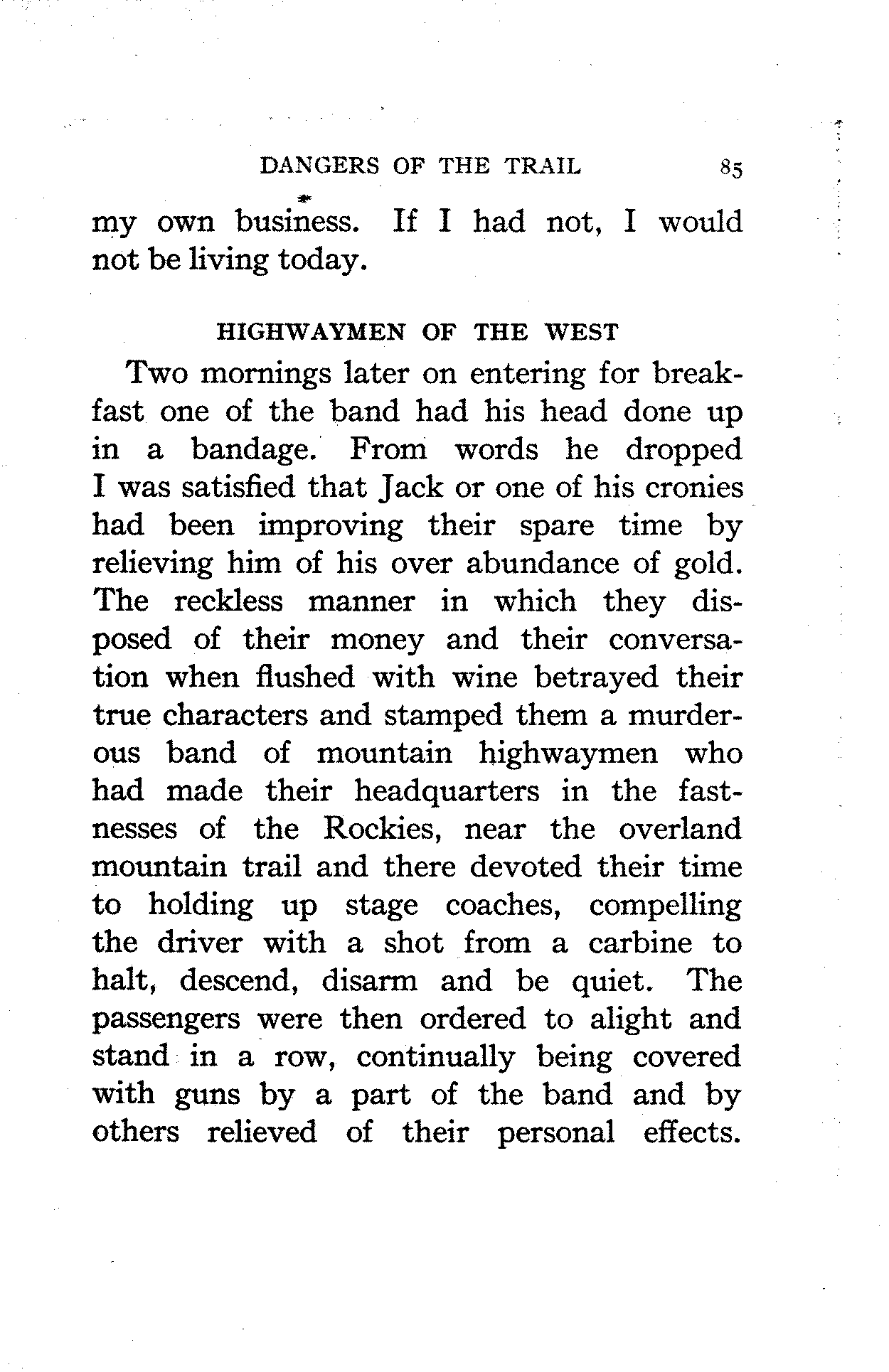 DANGERS OF THE TRAIL 85

my own business. If I had not, I would not be living today.

HIGHWAYMEN OF THE WEST

Two mornings later on entering for breakfast one of the band had his head done up in a bandage. From words he dropped I was satisfied that Jack or one of his cronies had been improving their spare time by relieving him of his over abundance of gold. The reckless manner in which they disposed of their money and their conversation when flushed with wine betrayed their true characters and stamped them a murderous band of mountain highwaymen who had made their headquarters in the fastnesses of the Rockies, near the overland mountain trail and there devoted their time to holding up stage coaches, compelling the driver with a shot from a carbine to halt, descend, disarm and be quiet. The passengers were then ordered to alight and stand in a row, continually being covered with guns by a part of the band and by others relieved of their personal effects.